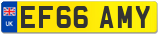 UK
EF66 AMY